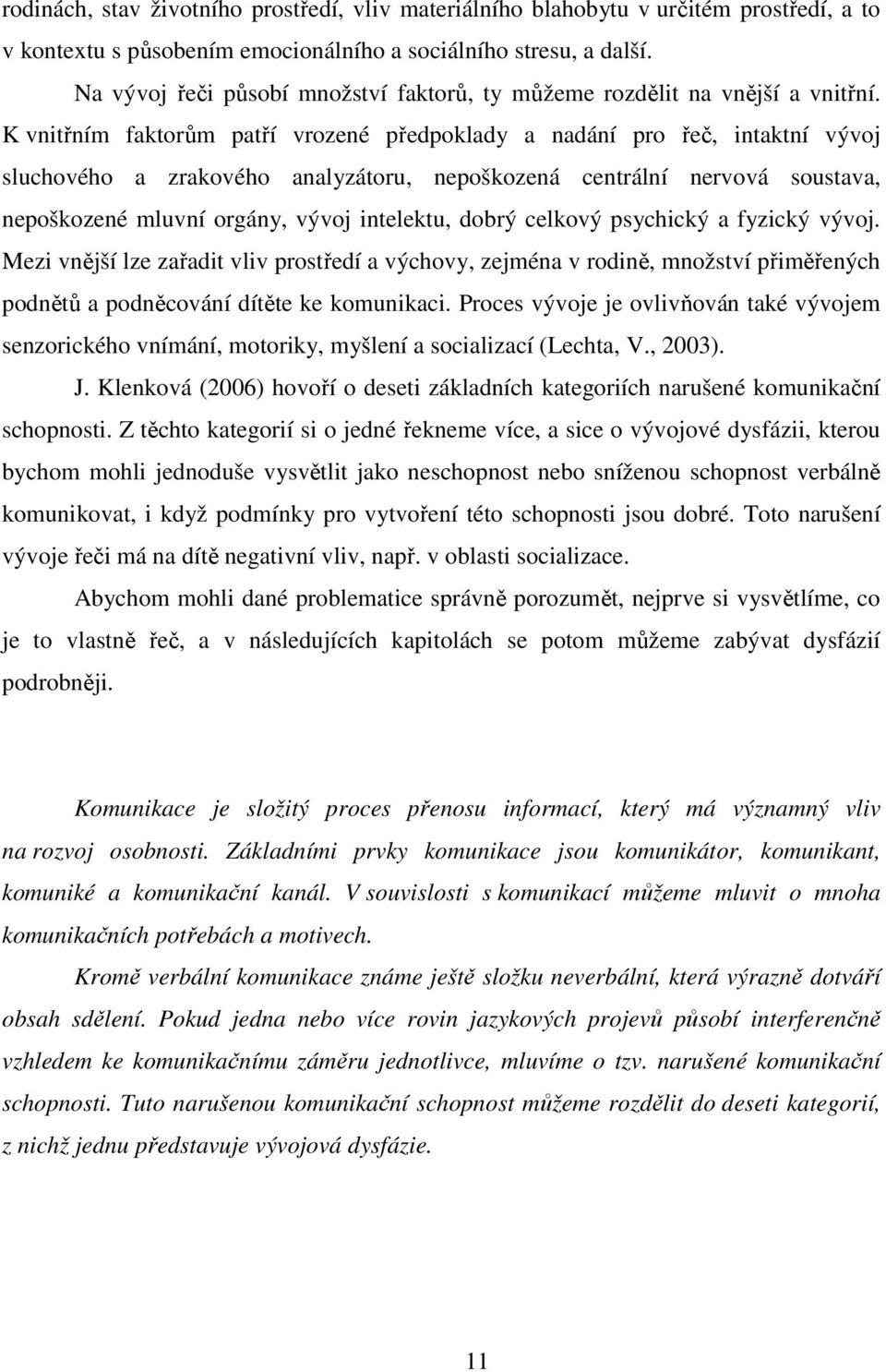 rodinách, stav životního prostředí, vliv materiálního blahobytu v určitém prostředí, a to v kontextu s působením emocionálního a sociálního stresu, a další.

Na vývoj řeči působí množství faktorů, ty můžeme rozdělit na vnější a vnitřní. K vnitřním faktorům patří vrozené předpoklady a nadání pro řeč, intaktní vývoj sluchového a zrakového analyzátoru, nepoškozená centrální nervová soustava, nepoškozené mluvní orgány, vývoj intelektu, dobrý celkový psychický a fyzický vývoj. Mezi vnější lze zařadit vliv prostředí a výchovy, zejména v rodině, množství přiměřených podnětů a podněcování dítěte ke komunikaci. Proces vývoje je ovlivňován také vývojem senzorického vnímání, motoriky, myšlení a socializací (Lechta, V., 2003).

J. Klenková (2006) hovoří o deseti základních kategoriích narušené komunikační schopnosti. Z těchto kategorií si o jedné řekneme více, a sice o vývojové dysfázii, kterou bychom mohli jednoduše vysvětlit jako neschopnost nebo sníženou schopnost verbálně komunikovat, i když podmínky pro vytvoření této schopnosti jsou dobré. Toto narušení vývoje řeči má na dítě negativní vliv, např. v oblasti socializace.

Abychom mohli dané problematice správně porozumět, nejprve si vysvětlíme, co je to vlastně řeč, a v následujících kapitolách se potom můžeme zabývat dysfázií podrobněji.

Komunikace je složitý proces přenosu informací, který má významný vliv na rozvoj osobnosti. Základními prvky komunikace jsou komunikátor, komunikant, komuniké a komunikační kanál. V souvislosti s komunikací můžeme mluvit o mnoha komunikačních potřebách a motivech.

Kromě verbální komunikace známe ještě složku neverbální, která výrazně dotváří obsah sdělení. Pokud jedna nebo více rovin jazykových projevů působí interferenčně vzhledem ke komunikačnímu záměru jednotlivce, mluvíme o tzv. narušené komunikační schopnosti. Tuto narušenou komunikační schopnost můžeme rozdělit do deseti kategorií, z nichž jednu představuje vývojová dysfázie.

11